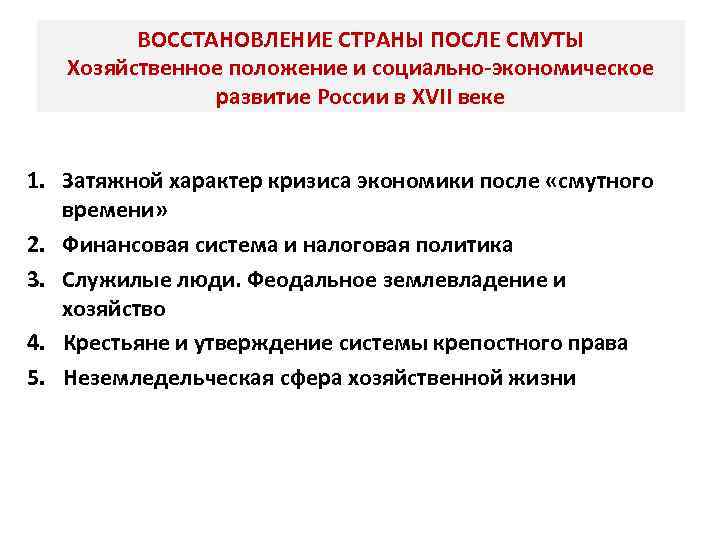 ВОССТАНОВЛЕНИЕ СТРАНЫ ПОСЛЕ СМУТЫ
Хозяйственное положение и социально-экономическое развитие России в XVII веке

1. Затяжной характер кризиса экономики после «смутного времени»
2. Финансовая система и налоговая политика
3. Служилые люди. Феодальное землевладение и хозяйство
4. Крестьяне и утверждение системы крепостного права
5. Неземледельческая сфера хозяйственной жизни